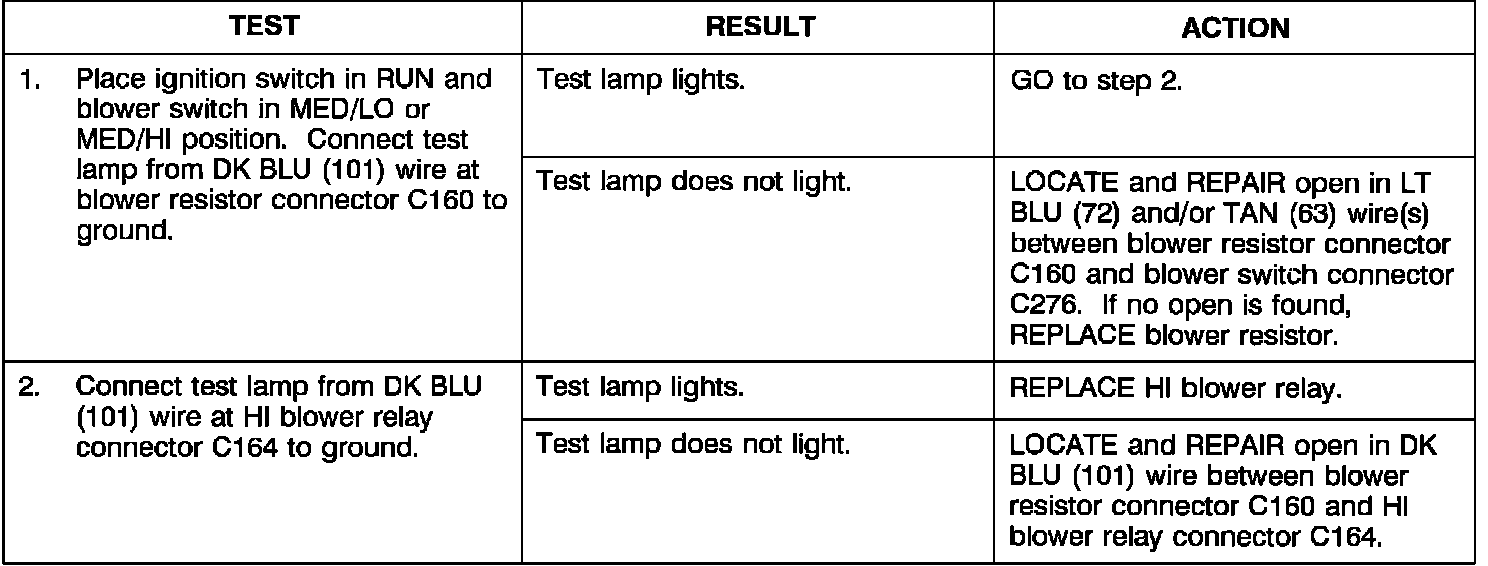 | TEST | RESULT | ACTION |
|---|---|---|
| 1. Place ignition switch in RUN and blower switch in MED/LO or MED/HI position. Connect test lamp from DK BLU (101) wire at blower resistor connector C160 to ground. | Test lamp lights. | GO to step 2. |
| | Test lamp does not light. | LOCATE and REPAIR open in LT BLU (72) and/or TAN (63) wire(s) between blower resistor connector C160 and blower switch connector C276. If no open is found, REPLACE blower resistor. |
| 2. Connect test lamp from DK BLU (101) wire at HI blower relay connector C164 to ground. | Test lamp lights. | REPLACE HI blower relay. |
| | Test lamp does not light. | LOCATE and REPAIR open in DK BLU (101) wire between blower resistor connector C160 and HI blower relay connector C164. |